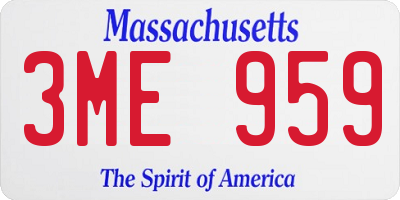 Massachusetts

3ME 959

The Spirit of America